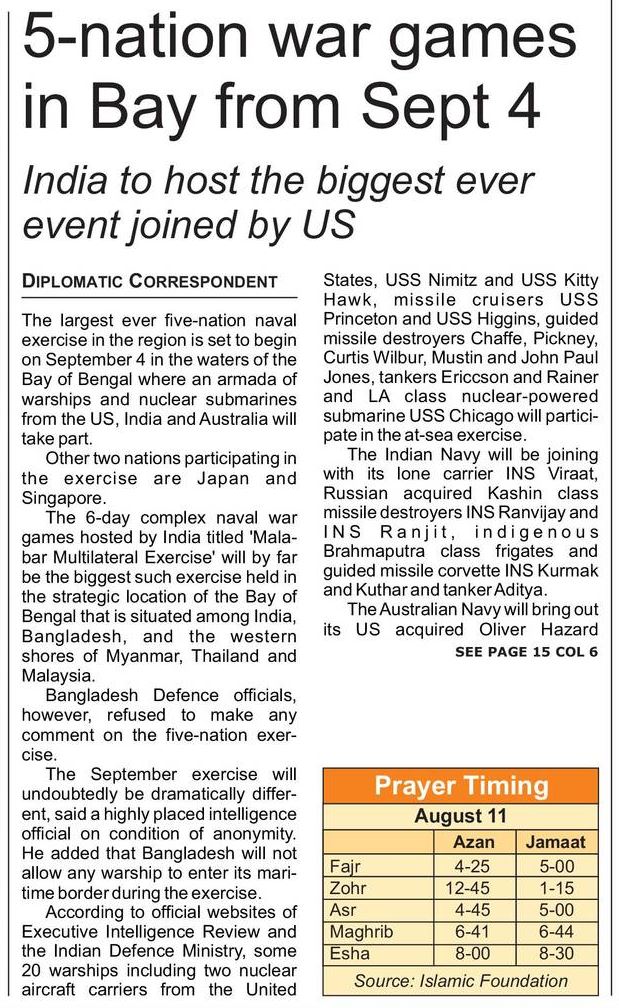 5-nation war games in Bay from Sept 4

India to host the biggest ever event joined by US

DIPLOMATIC CORRESPONDENT

The largest ever five-nation naval exercise in the region is set to begin on September 4 in the waters of the Bay of Bengal where an armada of warships and nuclear submarines from the US, India and Australia will take part.

Other two nations participating in the exercise are Japan and Singapore.

The 6-day complex naval war games hosted by India titled 'Malabar Multilateral Exercise' will by far be the biggest such exercise held in the strategic location of the Bay of Bengal that is situated among India, Bangladesh, and the western shores of Myanmar, Thailand and Malaysia.

Bangladesh Defence officials, however, refused to make any comment on the five-nation exercise.

The September exercise will undoubtedly be dramatically different, said a highly placed intelligence official on condition of anonymity. He added that Bangladesh will not allow any warship to enter its maritime border during the exercise.

According to official websites of Executive Intelligence Review and the Indian Defence Ministry, some 20 warships including two nuclear aircraft carriers from the United States, USS Nimitz and USS Kitty Hawk, missile cruisers USS Princeton and USS Higgins, guided missile destroyers Chaffe, Pickney, Curtis Wilbur, Mustin and John Paul Jones, tankers Ericcson and Rainer and LA class nuclear-powered submarine USS Chicago will participate in the at-sea exercise.

The Indian Navy will be joining with its lone carrier INS Viraat, Russian acquired Kashin class missile destroyers INS Ranvijay and INS Ranjit, indigenous Brahmaputra class frigates and guided missile corvette INS Kurmak and Kuthar and tanker Aditya.

The Australian Navy will bring out its US acquired Oliver Hazard

SEE PAGE 15 COL 6

Prayer Timing

August 11

| | Azan | Jamaat |
|---|---|---|
| Fajr | 4-25 | 5-00 |
| Zohr | 12-45 | 1-15 |
| Asr | 4-45 | 5-00 |
| Maghrib | 6-41 | 6-44 |
| Esha | 8-00 | 8-30 |

Source: Islamic Foundation